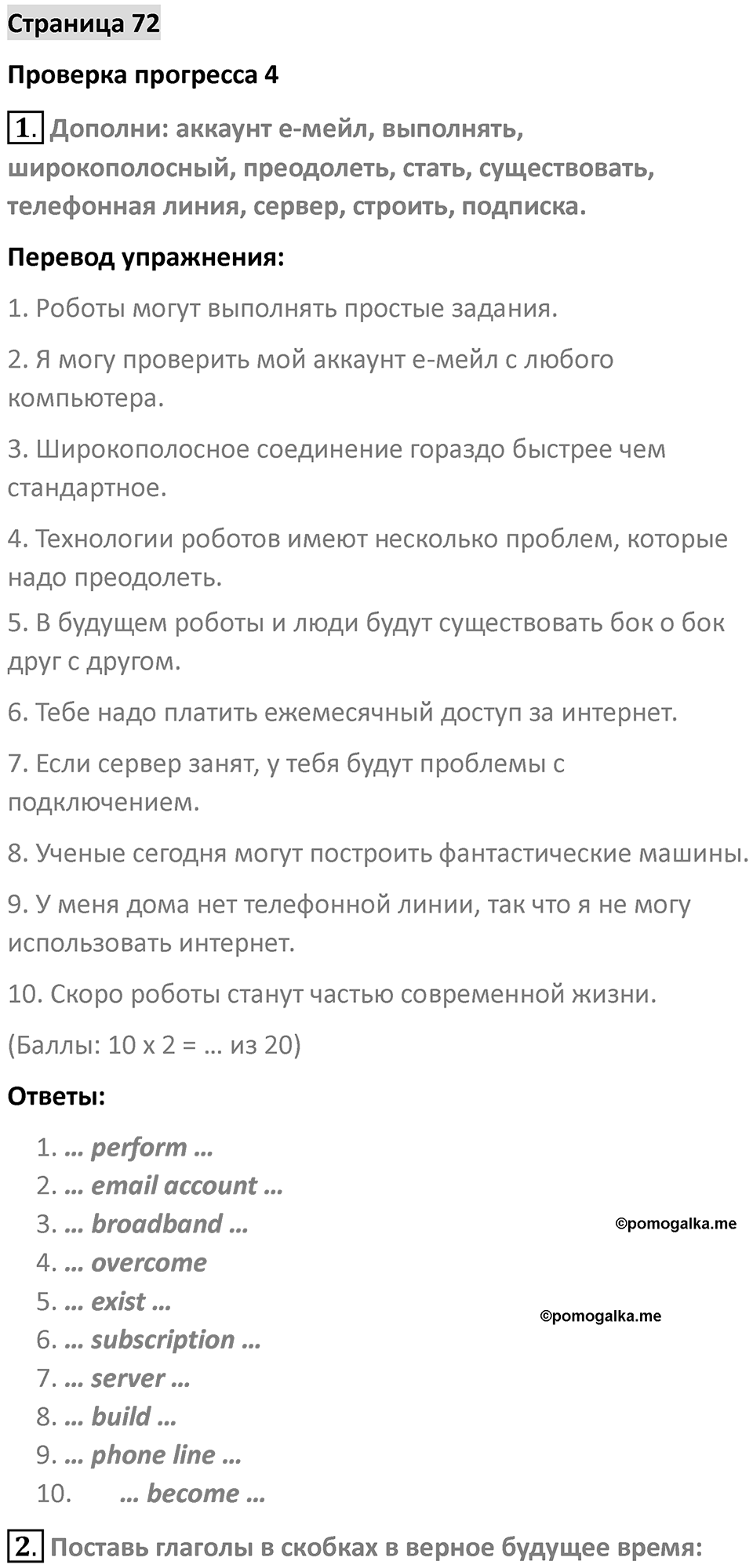 Страница 72

Проверка прогресса 4

1. Дополни: аккаунт е-мейл, выполнять, широкополосный, преодолеть, стать, существовать, телефонная линия, сервер, строить, подписка.

Перевод упражнения:

1. Роботы могут выполнять простые задания.

2. Я могу проверить мой аккаунт е-мейл с любого компьютера.

3. Широкополосное соединение гораздо быстрее чем стандартное.

4. Технологии роботов имеют несколько проблем, которые надо преодолеть.

5. В будущем роботы и люди будут существовать бок о бок друг с другом.

6. Тебе надо платить ежемесячный доступ за интернет.

7. Если сервер занят, у тебя будут проблемы с подключением.

8. Ученые сегодня могут построить фантастические машины.

9. У меня дома нет телефонной линии, так что я не могу использовать интернет.

10. Скоро роботы станут частью современной жизни.

(Баллы: 10 x 2 = … из 20)

Ответы:

1. … perform …
2. … email account …
3. … broadband …
4. … overcome
5. … exist …
6. … subscription …
7. … server …
8. … build …
9. … phone line …
10. … become …

©pomogalka.me

©pomogalka.me

2. Поставь глаголы в скобках в верное будущее время: